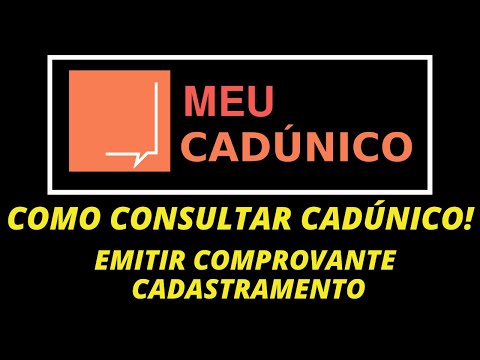 MEU
CADÚNICO

COMO CONSULTAR CADÚNICO!

EMITIR COMPROVANTE
CADASTRAMENTO